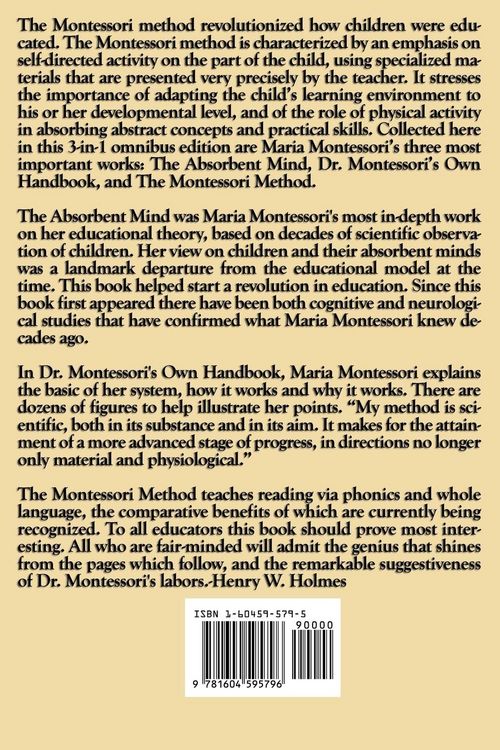 The Montessori method revolutionized how children were educated. The Montessori method is characterized by an emphasis on self-directed activity on the part of the child, using specialized materials that are presented very precisely by the teacher. It stresses the importance of adapting the child's learning environment to his or her developmental level, and of the role of physical activity in absorbing abstract concepts and practical skills. Collected here in this 3-in-1 omnibus edition are Maria Montessori's three most important works: The Absorbent Mind, Dr. Montessori's Own Handbook, and The Montessori Method.

The Absorbent Mind was Maria Montessori's most in-depth work on her educational theory, based on decades of scientific observation of children. Her view on children and their absorbent minds was a landmark departure from the educational model at the time. This book helped start a revolution in education. Since this book first appeared there have been both cognitive and neurological studies that have confirmed what Maria Montessori knew decades ago.

In Dr. Montessori's Own Handbook, Maria Montessori explains the basic of her system, how it works and why it works. There are dozens of figures to help illustrate her points. "My method is scientific, both in its substance and in its aim. It makes for the attainment of a more advanced stage of progress, in directions no longer only material and physiological."

The Montessori Method teaches reading via phonics and whole language, the comparative benefits of which are currently being recognized. To all educators this book should prove most interesting. All who are fair-minded will admit the genius that shines from the pages which follow, and the remarkable suggestiveness of Dr. Montessori's labors.-Henry W. Holmes

ISBN 1-60459-579-5

90000

9 781604 595796